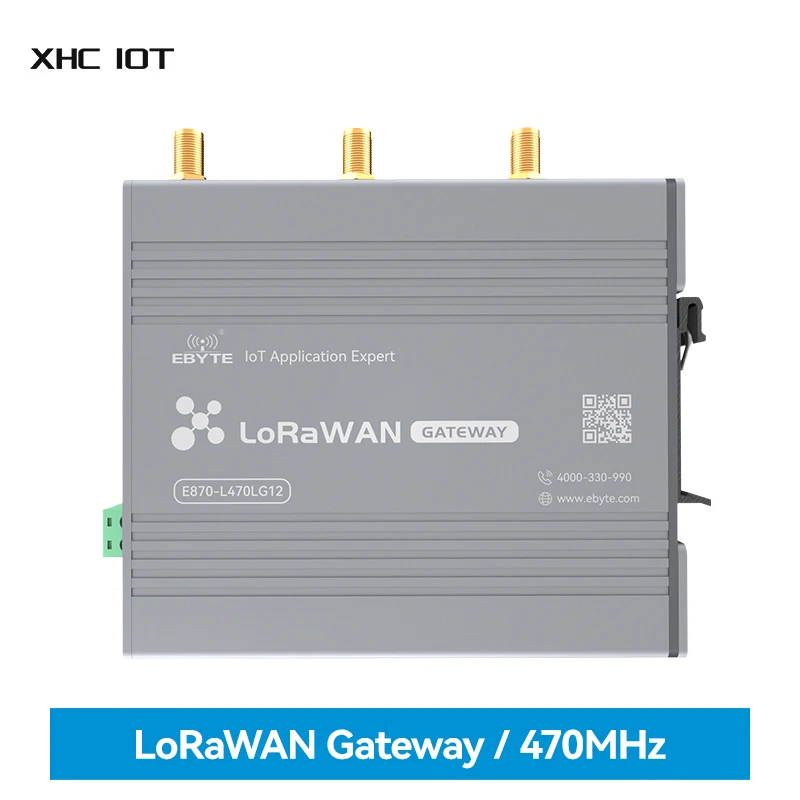 XHC IOT

EBYTE IoT Application Expert

LoRaWAN GATEWAY

E870-L470LG12

4000-330-990

www.ebyte.com

LoRaWAN Gateway / 470MHz